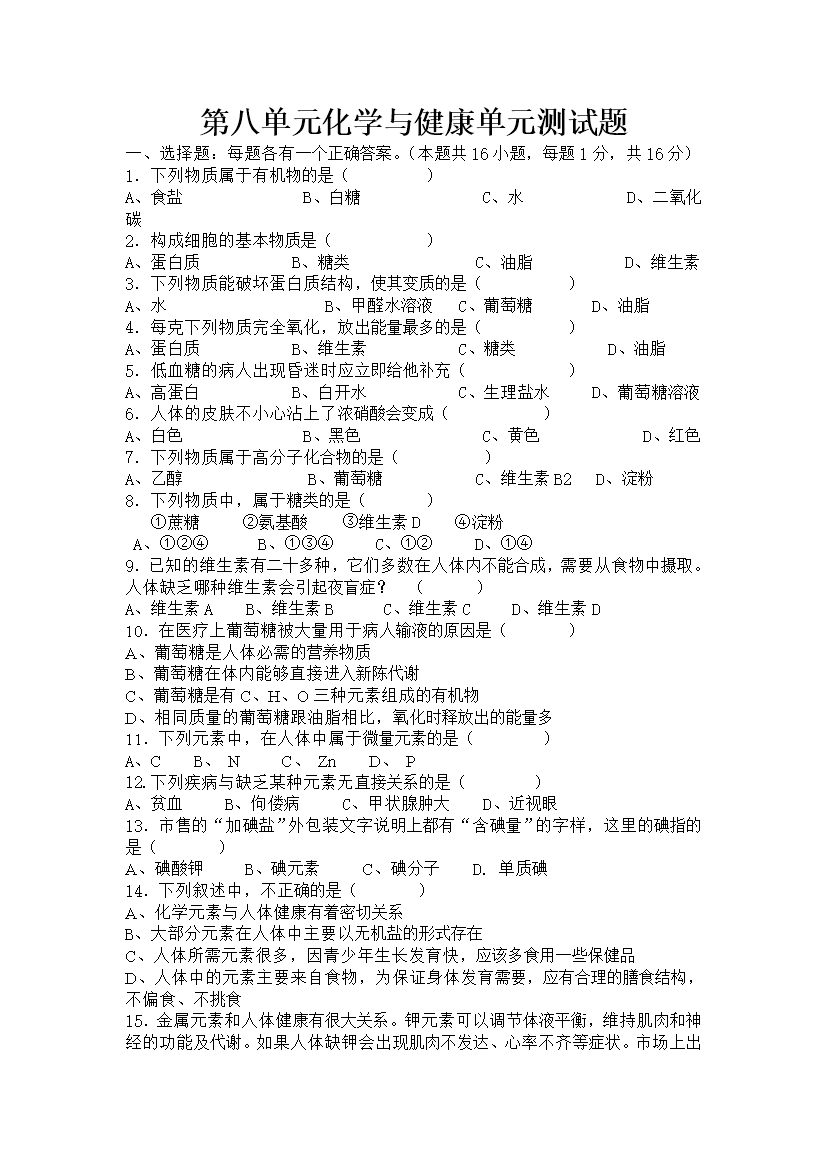 第八单元化学与健康单元测试题

一、选择题：每题各有一个正确答案。（本题共16小题，每题1分，共16分）

1. 下列物质属于有机物的是（　　　）
A、食盐　　B、白糖　　C、水　　D、二氧化碳

2. 构成细胞的基本物质是（　　　）
A、蛋白质　　B、糖类　　C、油脂　　D、维生素

3. 下列物质能破坏蛋白质结构，使其变质的是（　　　）
A、水　　B、甲醛水溶液　　C、葡萄糖　　D、油脂

4. 每克下列物质完全氧化，放出能量最多的是（　　　）
A、蛋白质　　B、维生素　　C、糖类　　D、油脂

5. 低血糖的病人出现昏迷时应立即给他补充（　　　）
A、高蛋白　　B、白开水　　C、生理盐水　　D、葡萄糖溶液

6. 人体的皮肤不小心沾上了浓硝酸会变成（　　　）
A、白色　　B、黑色　　C、黄色　　D、红色

7. 下列物质属于高分子化合物的是（　　　）
A、乙醇　　B、葡萄糖　　C、维生素B2　　D、淀粉

8. 下列物质中，属于糖类的是（　　　）
①蔗糖　　②氨基酸　　③维生素D　　④淀粉
A、①②④　　B、①③④　　C、①②　　D、①④

9. 已知的维生素有二十多种，它们多数在人体内不能合成，需要从食物中摄取。人体缺乏哪种维生素会引起夜盲症？（　　　）
A、维生素A　　B、维生素B　　C、维生素C　　D、维生素D

10. 在医疗上葡萄糖被大量用于病人输液的原因是（　　　）
A、葡萄糖是人体必需的营养物质
B、葡萄糖在体内能够直接进入新陈代谢
C、葡萄糖是有C、H、O三种元素组成的有机物
D、相同质量的葡萄糖跟油脂相比，氧化时释放出的能量多

11. 下列元素中，在人体中属于微量元素的是（　　　）
A、C　　B、N　　C、Zn　　D、P

12.下列疾病与缺乏某种元素无直接关系的是（　　　）
A、贫血　　B、佝偻病　　C、甲状腺肿大　　D、近视眼

13. 市售的“加碘盐”外包装文字说明上都有“含碘量”的字样，这里的碘指的是（　　　）
A、碘酸钾　　B、碘元素　　C、碘分子　　D. 单质碘

14. 下列叙述中，不正确的是（　　　）
A、化学元素与人体健康有着密切关系
B、大部分元素在人体中主要以无机盐的形式存在
C、人体所需元素很多，因青少年生长发育快，应该多食用一些保健品
D、人体中的元素主要来自食物，为保证身体发育需要，应有合理的膳食结构，不偏食、不挑食

15. 金属元素和人体健康有很大关系。钾元素可以调节体液平衡，维持肌肉和神经的功能及代谢。如果人体缺钾会出现肌肉不发达、心率不齐等症状。市场上出